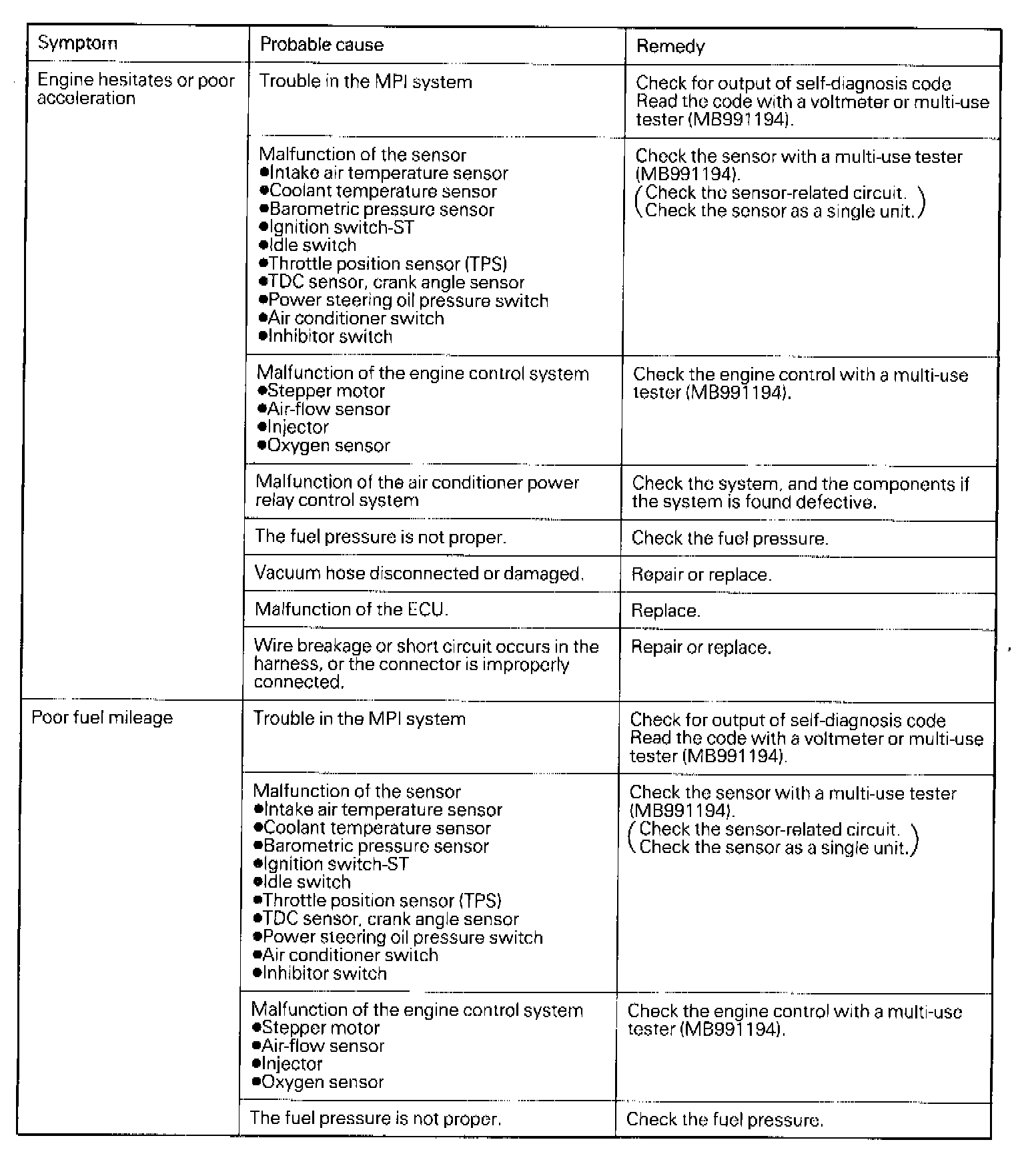 | Symptom | Probable cause | Remedy |
|---|---|---|
| Engine hesitates or poor acceleration | Trouble in the MPI system | Check for output of self-diagnosis code Read the code with a voltmeter or multi-use tester (MB991194). |
| | Malfunction of the sensor ●Intake air temperature sensor ●Coolant temperature sensor ●Barometric pressure sensor ●Ignition switch-ST ●Idle switch ●Throttle position sensor (TPS) ●TDC sensor, crank angle sensor ●Power steering oil pressure switch ●Air conditioner switch ●Inhibitor switch | Check the sensor with a multi-use tester (MB991194). (Check the sensor-related circuit. Check the sensor as a single unit.) |
| | Malfunction of the engine control system ●Stepper motor ●Air-flow sensor ●Injector ●Oxygen sensor | Check the engine control with a multi-use tester (MB991194). |
| | Malfunction of the air conditioner power relay control system | Check the system, and the components if the system is found defective. |
| | The fuel pressure is not proper. | Check the fuel pressure. |
| | Vacuum hose disconnected or damaged. | Repair or replace. |
| | Malfunction of the ECU. | Replace. |
| | Wire breakage or short circuit occurs in the harness, or the connector is improperly connected. | Repair or replace. |
| Poor fuel mileage | Trouble in the MPI system | Check for output of self-diagnosis code Read the code with a voltmeter or multi-use tester (MB991194). |
| | Malfunction of the sensor ●Intake air temperature sensor ●Coolant temperature sensor ●Barometric pressure sensor ●Ignition switch-ST ●Idle switch ●Throttle position sensor (TPS) ●TDC sensor, crank angle sensor ●Power steering oil pressure switch ●Air conditioner switch ●Inhibitor switch | Check the sensor with a multi-use tester (MB991194). (Check the sensor-related circuit. Check the sensor as a single unit.) |
| | Malfunction of the engine control system ●Stepper motor ●Air-flow sensor ●Injector ●Oxygen sensor | Check the engine control with a multi-use tester (MB991194). |
| | The fuel pressure is not proper. | Check the fuel pressure. |